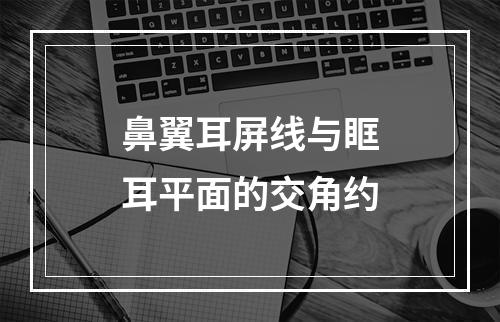 鼻翼耳屏线与眶耳平面的交角约